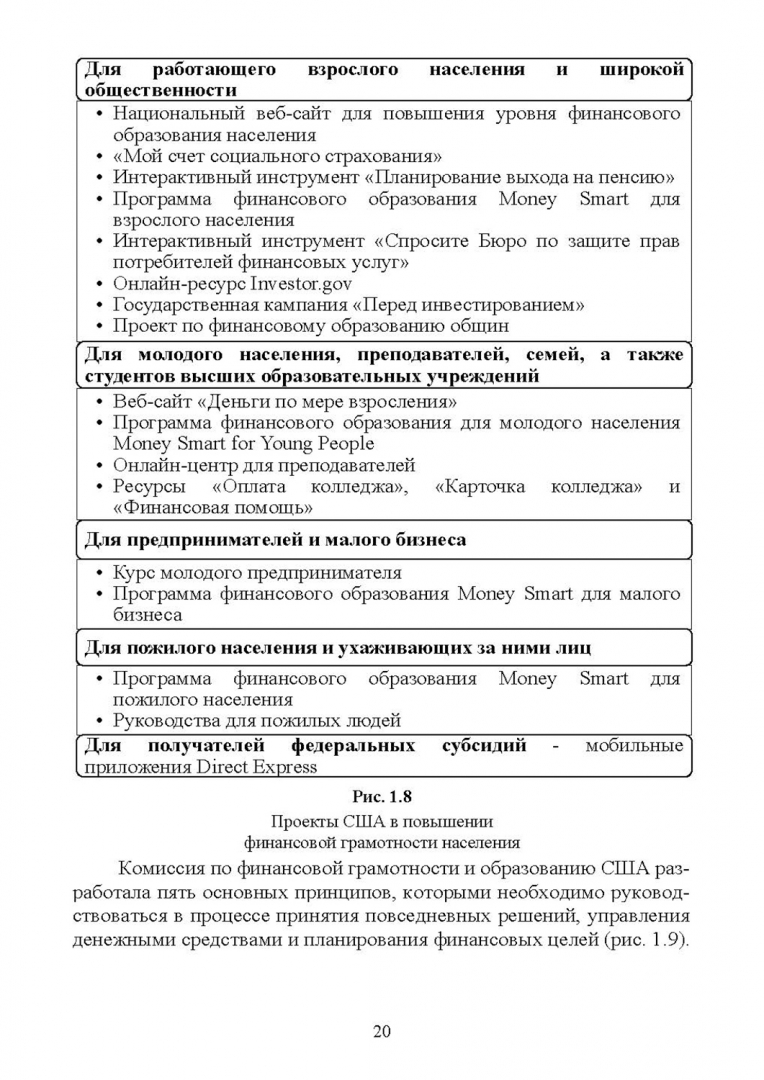 Для работающего взрослого населения и широкой общественности

• Национальный веб-сайт для повышения уровня финансового образования населения
• «Мой счет социального страхования»
• Интерактивный инструмент «Планирование выхода на пенсию»
• Программа финансового образования Money Smart для взрослого населения
• Интерактивный инструмент «Спросите Бюро по защите прав потребителей финансовых услуг»
• Онлайн-ресурс Investor.gov
• Государственная кампания «Перед инвестированием»
• Проект по финансовому образованию общин

Для молодого населения, преподавателей, семей, а также студентов высших образовательных учреждений

• Веб-сайт «Деньги по мере взросления»
• Программа финансового образования для молодого населения Money Smart for Young People
• Онлайн-центр для преподавателей
• Ресурсы «Оплата колледжа», «Карточка колледжа» и «Финансовая помощь»

Для предпринимателей и малого бизнеса

• Курс молодого предпринимателя
• Программа финансового образования Money Smart для малого бизнеса

Для пожилого населения и ухаживающих за ними лиц

• Программа финансового образования Money Smart для пожилого населения
• Руководства для пожилых людей

Для получателей федеральных субсидий - мобильные приложения Direct Express

Рис. 1.8
Проекты США в повышении финансовой грамотности населения

Комиссия по финансовой грамотности и образованию США разработала пять основных принципов, которыми необходимо руководствоваться в процессе принятия повседневных решений, управления денежными средствами и планирования финансовых целей (рис. 1.9).

20